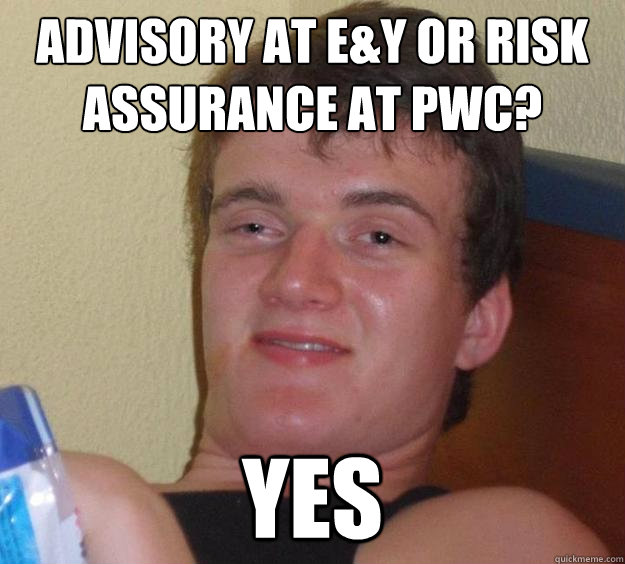 ADVISORY AT E&Y OR RISK ASSURANCE AT PWC?

YES

quickmeme.com